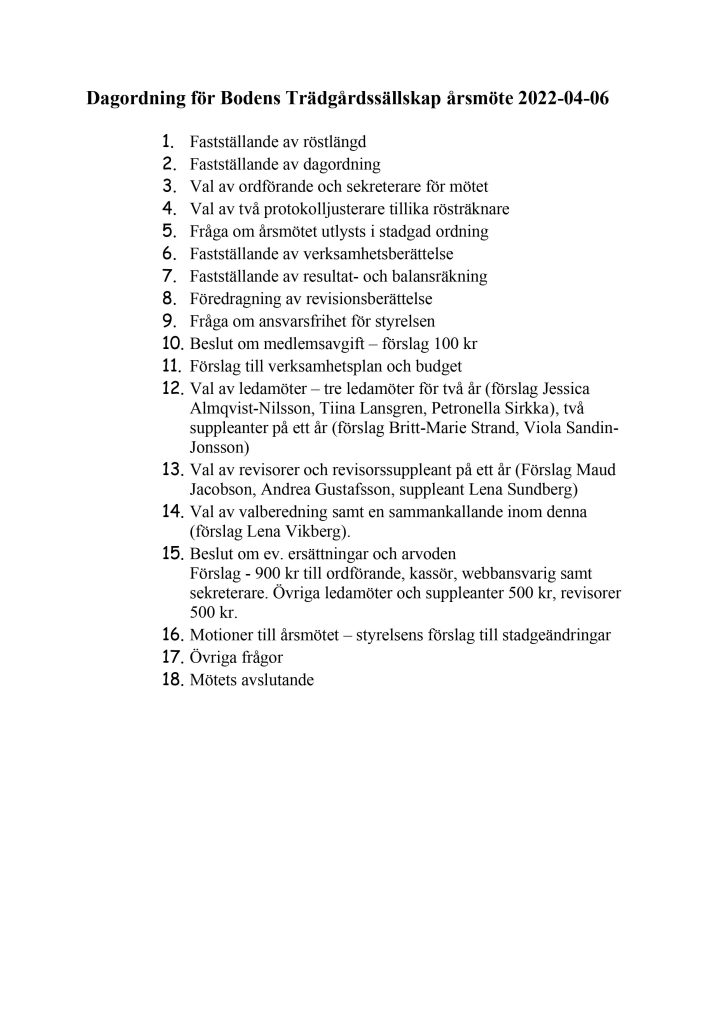 Dagordning för Bodens Trädgårdssällskap årsmöte 2022-04-06

1. Fastställande av röstlängd
2. Fastställande av dagordning
3. Val av ordförande och sekreterare för mötet
4. Val av två protokolljusterare tillika rösträknare
5. Fråga om årsmötet utlysts i stadgad ordning
6. Fastställande av verksamhetsberättelse
7. Fastställande av resultat- och balansräkning
8. Föredragning av revisionsberättelse
9. Fråga om ansvarsfrihet för styrelsen
10. Beslut om medlemsavgift – förslag 100 kr
11. Förslag till verksamhetsplan och budget
12. Val av ledamöter – tre ledamöter för två år (förslag Jessica Almqvist-Nilsson, Tiina Lansgren, Petronella Sirkka), två suppleanter på ett år (förslag Britt-Marie Strand, Viola Sandin-Jonsson)
13. Val av revisorer och revisorssuppleant på ett år (Förslag Maud Jacobson, Andrea Gustafsson, suppleant Lena Sundberg)
14. Val av valberedning samt en sammankallande inom denna (förslag Lena Vikberg).
15. Beslut om ev. ersättningar och arvoden
Förslag - 900 kr till ordförande, kassör, webbansvarig samt sekreterare. Övriga ledamöter och suppleanter 500 kr, revisorer 500 kr.
16. Motioner till årsmötet – styrelsens förslag till stadgeändringar
17. Övriga frågor
18. Mötets avslutande